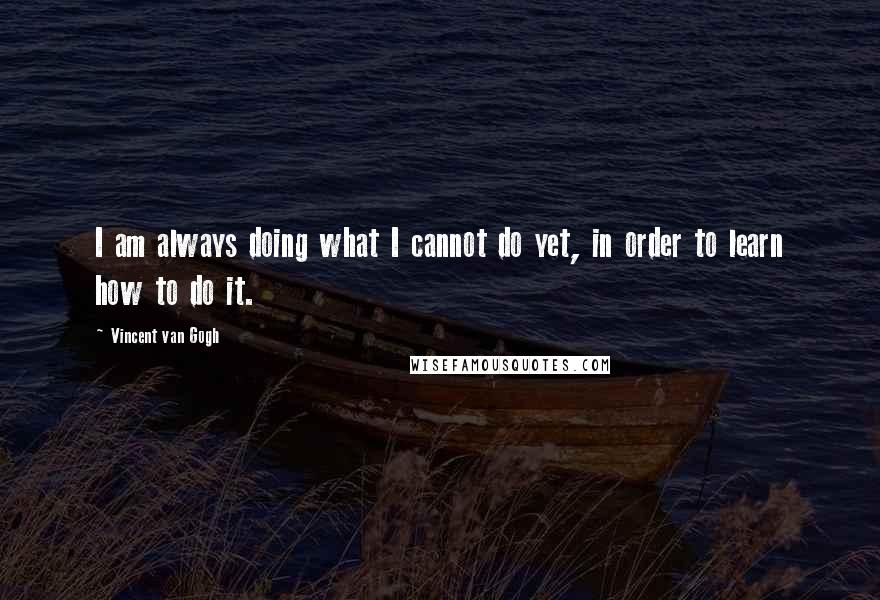 I am always doing what I cannot do yet, in order to learn how to do it.

~ Vincent van Gogh

WISEFAMOUSQUOTES.COM